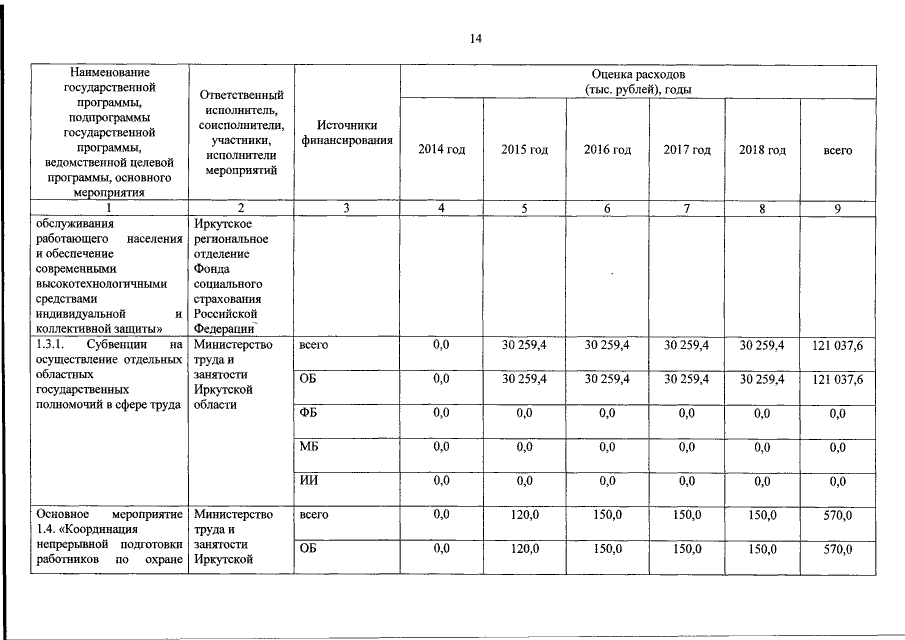 14

| Наименование государственной программы, подпрограммы государственной программы, ведомственной целевой программы, основного мероприятия | Ответственный исполнитель, соисполнители, участники, исполнители мероприятий | Источники финансирования | Оценка расходов (тыс. рублей), годы 2014 год | 2015 год | 2016 год | 2017 год | 2018 год | всего |
|---|---|---|---|---|---|---|---|---|
| 1 | 2 | 3 | 4 | 5 | 6 | 7 | 8 | 9 |
| обслуживания работающего населения и обеспечение современными высокотехнологичными средствами индивидуальной и коллективной защиты» | Иркутское региональное отделение Фонда социального страхования Российской Федерации | | | | | | | |
| 1.3.1. Субвенции на осуществление отдельных областных государственных полномочий в сфере труда | Министерство труда и занятости Иркутской области | всего | 0,0 | 30 259,4 | 30 259,4 | 30 259,4 | 30 259,4 | 121 037,6 |
| | | ОБ | 0,0 | 30 259,4 | 30 259,4 | 30 259,4 | 30 259,4 | 121 037,6 |
| | | ФБ | 0,0 | 0,0 | 0,0 | 0,0 | 0,0 | 0,0 |
| | | МБ | 0,0 | 0,0 | 0,0 | 0,0 | 0,0 | 0,0 |
| | | ИИ | 0,0 | 0,0 | 0,0 | 0,0 | 0,0 | 0,0 |
| Основное мероприятие 1.4. «Координация непрерывной подготовки работников по охране | Министерство труда и занятости Иркутской | всего | 0,0 | 120,0 | 150,0 | 150,0 | 150,0 | 570,0 |
| | | ОБ | 0,0 | 120,0 | 150,0 | 150,0 | 150,0 | 570,0 |